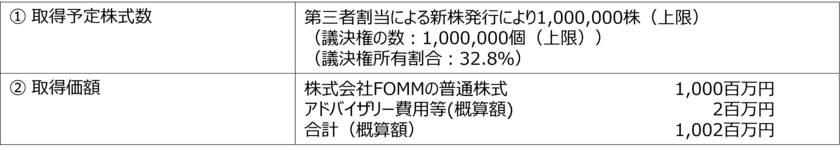 | ① 取得予定株式数 | 第三者割当による新株発行により1,000,000株（上限）<br>（議決権の数：1,000,000個（上限））<br>（議決権所有割合：32.8%） |
|---|---|
| ② 取得価額 | 株式会社FOMMの普通株式 1,000百万円<br>アドバイザリー費用等(概算額) 2百万円<br>合計（概算額） 1,002百万円 |